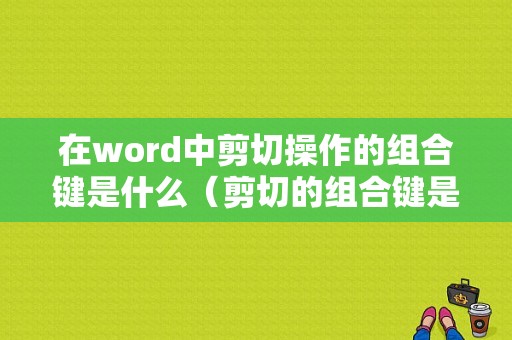 在word中剪切操作的组合键是什么（剪切的组合键是